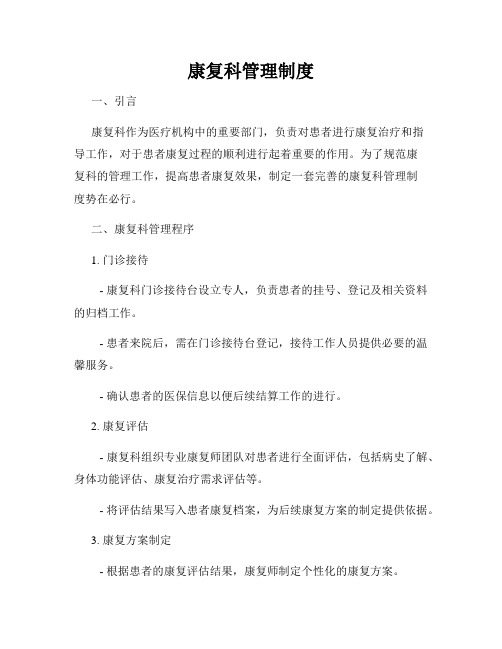 康复科管理制度

一、引言

康复科作为医疗机构中的重要部门，负责对患者进行康复治疗和指导工作，对于患者康复过程的顺利进行起着重要的作用。为了规范康复科的管理工作，提高患者康复效果，制定一套完善的康复科管理制度势在必行。

二、康复科管理程序

1. 门诊接待

- 康复科门诊接待台设立专人，负责患者的挂号、登记及相关资料的归档工作。

- 患者来院后，需在门诊接待台登记，接待工作人员提供必要的温馨服务。

- 确认患者的医保信息以便后续结算工作的进行。

2. 康复评估

- 康复科组织专业康复师团队对患者进行全面评估，包括病史了解、身体功能评估、康复治疗需求评估等。

- 将评估结果写入患者康复档案，为后续康复方案的制定提供依据。

3. 康复方案制定

- 根据患者的康复评估结果，康复师制定个性化的康复方案。